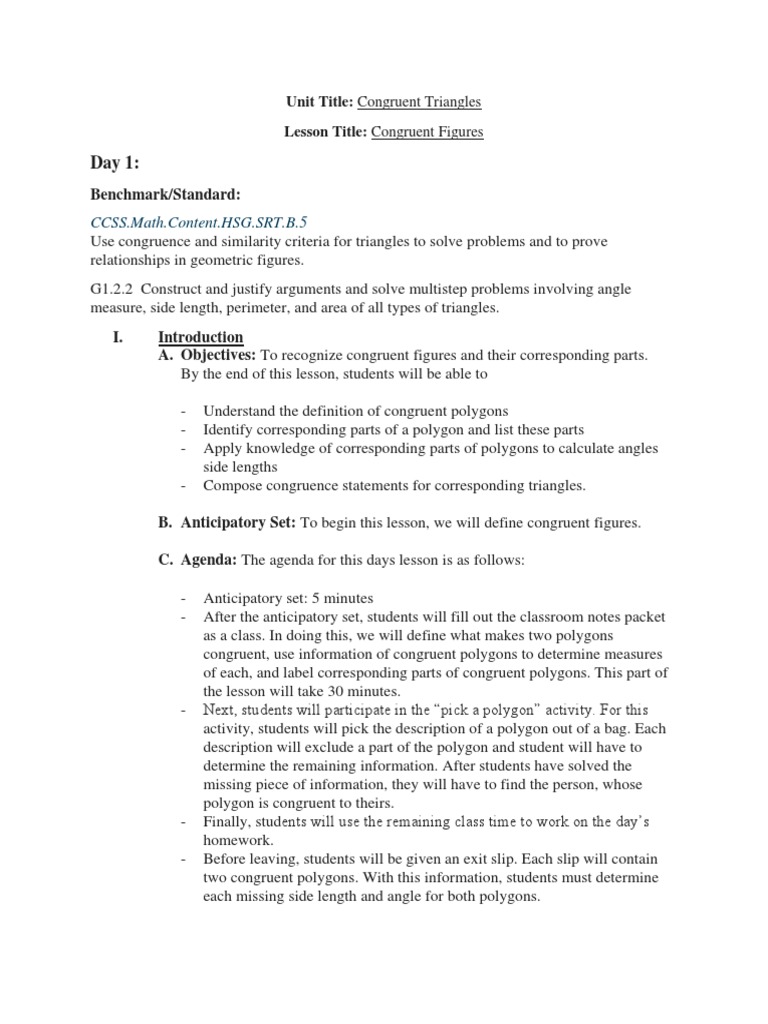 Unit Title: Congruent Triangles

Lesson Title: Congruent Figures

Day 1:

Benchmark/Standard:

CCSS.Math.Content.HSG.SRT.B.5
Use congruence and similarity criteria for triangles to solve problems and to prove relationships in geometric figures.

G1.2.2 Construct and justify arguments and solve multistep problems involving angle measure, side length, perimeter, and area of all types of triangles.

I. Introduction
A. Objectives: To recognize congruent figures and their corresponding parts. By the end of this lesson, students will be able to

- Understand the definition of congruent polygons
- Identify corresponding parts of a polygon and list these parts
- Apply knowledge of corresponding parts of polygons to calculate angles side lengths
- Compose congruence statements for corresponding triangles.

B. Anticipatory Set: To begin this lesson, we will define congruent figures.

C. Agenda: The agenda for this days lesson is as follows:

- Anticipatory set: 5 minutes
- After the anticipatory set, students will fill out the classroom notes packet as a class. In doing this, we will define what makes two polygons congruent, use information of congruent polygons to determine measures of each, and label corresponding parts of congruent polygons. This part of the lesson will take 30 minutes.
- Next, students will participate in the "pick a polygon" activity. For this activity, students will pick the description of a polygon out of a bag. Each description will exclude a part of the polygon and student will have to determine the remaining information. After students have solved the missing piece of information, they will have to find the person, whose polygon is congruent to theirs.
- Finally, students will use the remaining class time to work on the day's homework.
- Before leaving, students will be given an exit slip. Each slip will contain two congruent polygons. With this information, students must determine each missing side length and angle for both polygons.